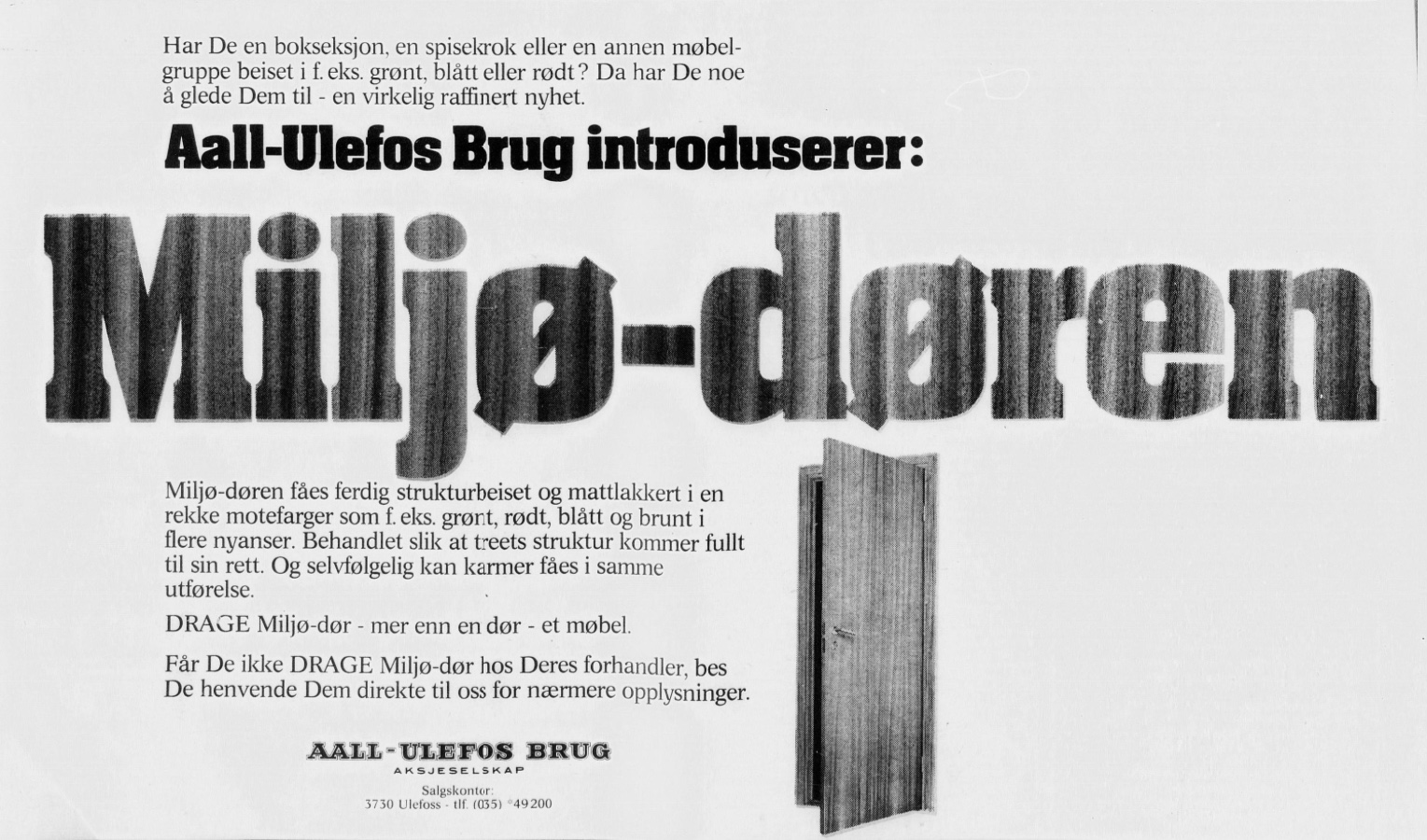 Har De en bokseksjon, en spisekrok eller en annen møbelgruppe beiset i f. eks. grønt, blått eller rødt? Da har De noe å glede Dem til - en virkelig raffinert nyhet.

Aall-Ulefos Brug introduserer:

Miljø-døren

Miljø-døren fåes ferdig strukturbeiset og mattlakkert i en rekke motefarger som f. eks. grønt, rødt, blått og brunt i flere nyanser. Behandlet slik at treets struktur kommer fullt til sin rett. Og selvfølgelig kan karmer fåes i samme utførelse.

DRAGE Miljø-dør - mer enn en dør - et møbel.

Får De ikke DRAGE Miljø-dør hos Deres forhandler, bes De henvende Dem direkte til oss for nærmere opplysninger.

AALL-ULEFOS BRUG
AKSJESELSKAP
Salgskontor:
3730 Ulefoss - tlf. (035) *49200